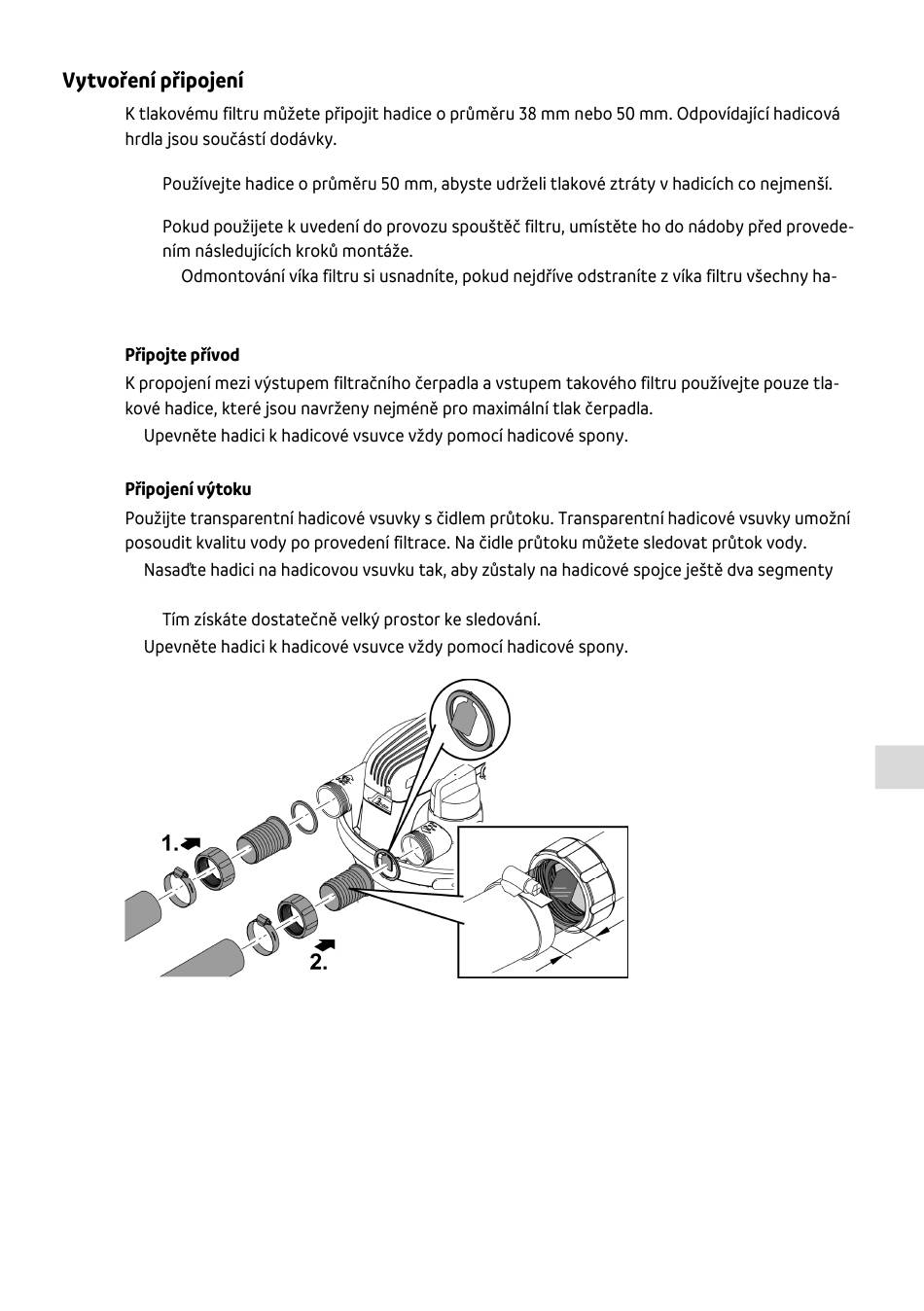 Vytvoření připojení

K tlakovému filtru můžete připojit hadice o průměru 38 mm nebo 50 mm. Odpovídající hadicová hrdla jsou součástí dodávky.

Používejte hadice o průměru 50 mm, abyste udrželi tlakové ztráty v hadicích co nejmenší.

Pokud použijete k uvedení do provozu spouštěč filtru, umístěte ho do nádoby před provedením následujících kroků montáže.

Odmontování víka filtru si usnadníte, pokud nejdříve odstraníte z víka filtru všechny ha-

Připojte přívod

K propojení mezi výstupem filtračního čerpadla a vstupem takového filtru používejte pouze tlakové hadice, které jsou navrženy nejméně pro maximální tlak čerpadla.

Upevněte hadici k hadicové vsuvce vždy pomocí hadicové spony.

Připojení výtoku

Použijte transparentní hadicové vsuvky s čidlem průtoku. Transparentní hadicové vsuvky umožní posoudit kvalitu vody po provedení filtrace. Na čidle průtoku můžete sledovat průtok vody.

Nasaďte hadici na hadicovou vsuvku tak, aby zůstaly na hadicové spojce ještě dva segmenty

Tím získáte dostatečně velký prostor ke sledování.

Upevněte hadici k hadicové vsuvce vždy pomocí hadicové spony.

1.

2.